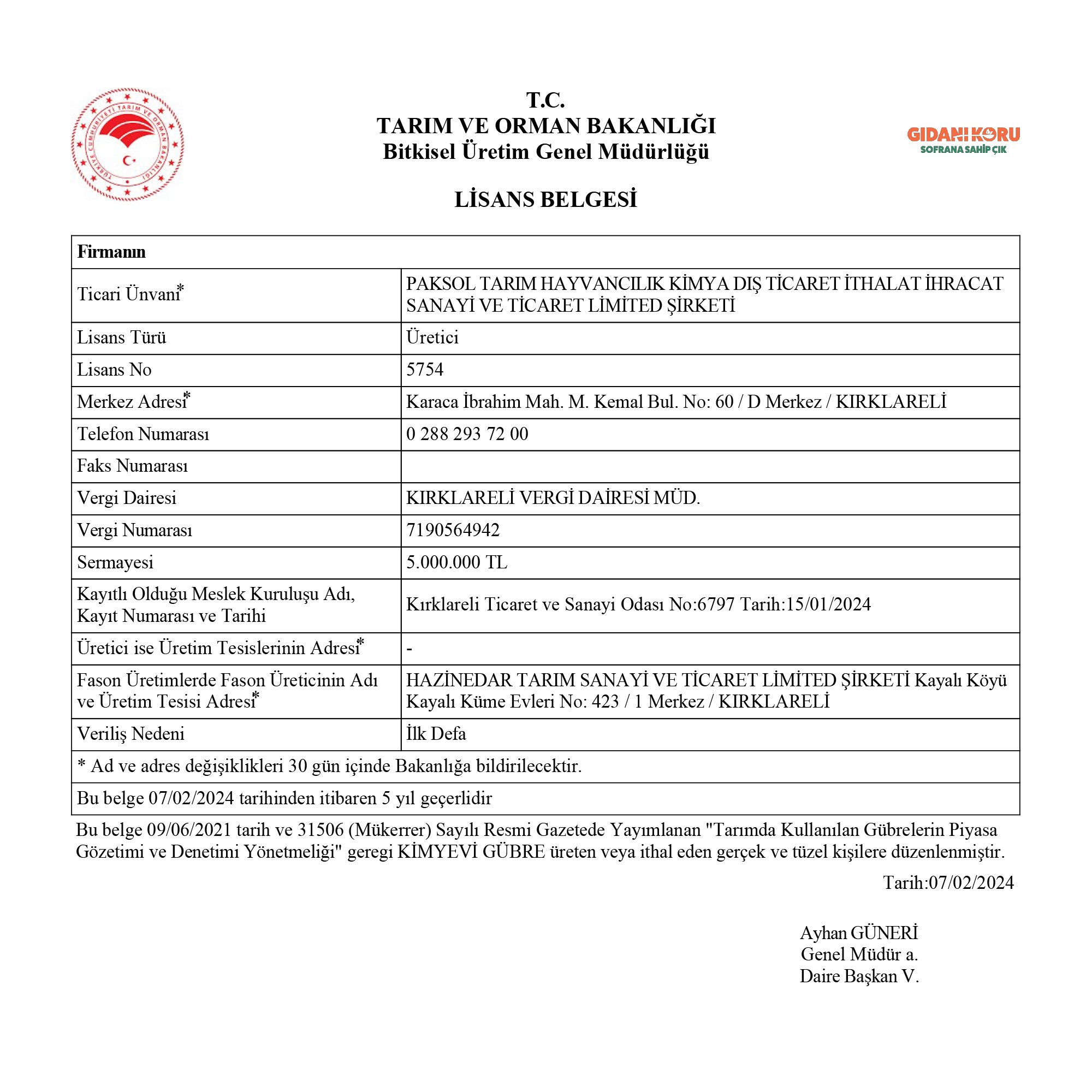 TÜRKİYE CUMHURİYETİ TARIM VE ORMAN BAKANLIĞI

T.C.
TARIM VE ORMAN BAKANLIĞI
Bitkisel Üretim Genel Müdürlüğü

GIDANI KORU
SOFRANA SAHİP ÇIK

LİSANS BELGESİ

| Firmanın | |
|---|---|
| Ticari Ünvani* | PAKSOL TARIM HAYVANCILIK KİMYA DIŞ TİCARET İTHALAT İHRACAT SANAYİ VE TİCARET LİMİTED ŞİRKETİ |
| Lisans Türü | Üretici |
| Lisans No | 5754 |
| Merkez Adresi* | Karaca İbrahim Mah. M. Kemal Bul. No: 60 / D Merkez / KIRKLARELİ |
| Telefon Numarası | 0 288 293 72 00 |
| Faks Numarası | |
| Vergi Dairesi | KIRKLARELİ VERGİ DAİRESİ MÜD. |
| Vergi Numarası | 7190564942 |
| Sermayesi | 5.000.000 TL |
| Kayıtlı Olduğu Meslek Kuruluşu Adı, Kayıt Numarası ve Tarihi | Kırklareli Ticaret ve Sanayi Odası No:6797 Tarih:15/01/2024 |
| Üretici ise Üretim Tesislerinin Adresi* | - |
| Fason Üretimlerde Fason Üreticinin Adı ve Üretim Tesisi Adresi* | HAZİNEDAR TARIM SANAYİ VE TİCARET LİMİTED ŞİRKETİ Kayalı Köyü Kayalı Küme Evleri No: 423 / 1 Merkez / KIRKLARELİ |
| Veriliş Nedeni | İlk Defa |
| * Ad ve adres değişiklikleri 30 gün içinde Bakanlığa bildirilecektir. | |
| Bu belge 07/02/2024 tarihinden itibaren 5 yıl geçerlidir | |

Bu belge 09/06/2021 tarih ve 31506 (Mükerrer) Sayılı Resmi Gazetede Yayımlanan "Tarımda Kullanılan Gübrelerin Piyasa Gözetimi ve Denetimi Yönetmeliği" geregi KİMYEVİ GÜBRE üreten veya ithal eden gerçek ve tüzel kişilere düzenlenmiştir.

Tarih:07/02/2024

Ayhan GÜNERİ
Genel Müdür a.
Daire Başkan V.